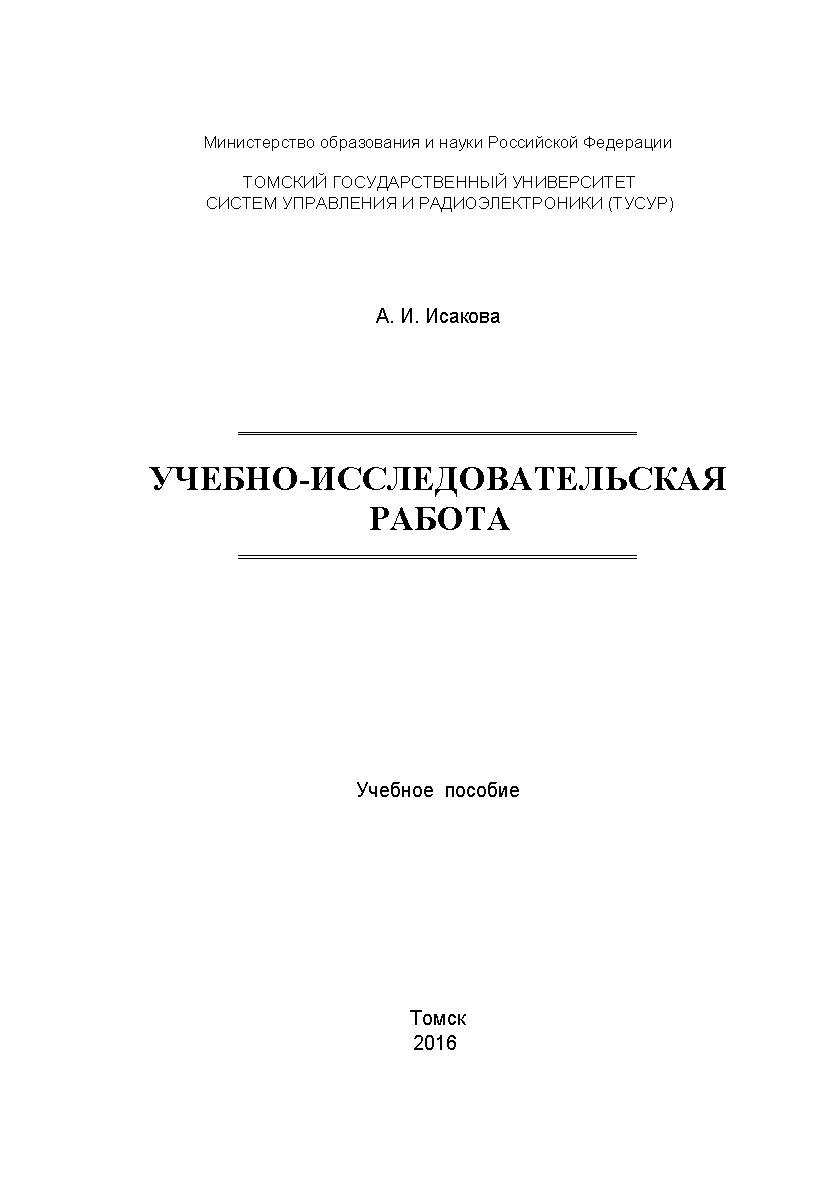 Министерство образования и науки Российской Федерации

ТОМСКИЙ ГОСУДАРСТВЕННЫЙ УНИВЕРСИТЕТ
СИСТЕМ УПРАВЛЕНИЯ И РАДИОЭЛЕКТРОНИКИ (ТУСУР)

А. И. Исакова

УЧЕБНО-ИССЛЕДОВАТЕЛЬСКАЯ
РАБОТА

Учебное пособие

Томск
2016